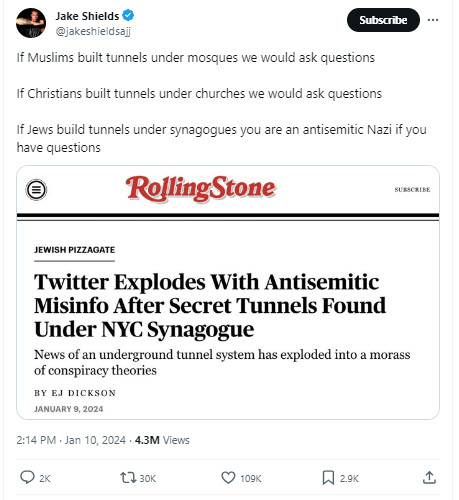 Jake Shields
@jakeshieldsajj

Subscribe

If Muslims built tunnels under mosques we would ask questions

If Christians built tunnels under churches we would ask questions

If Jews build tunnels under synagogues you are an antisemitic Nazi if you have questions

RollingStone

SUBSCRIBE

JEWISH PIZZAGATE

Twitter Explodes With Antisemitic Misinfo After Secret Tunnels Found Under NYC Synagogue

News of an underground tunnel system has exploded into a morass of conspiracy theories

BY EJ DICKSON

JANUARY 9, 2024

2:14 PM · Jan 10, 2024 · 4.3M Views

2K 30K 109K 2.9K